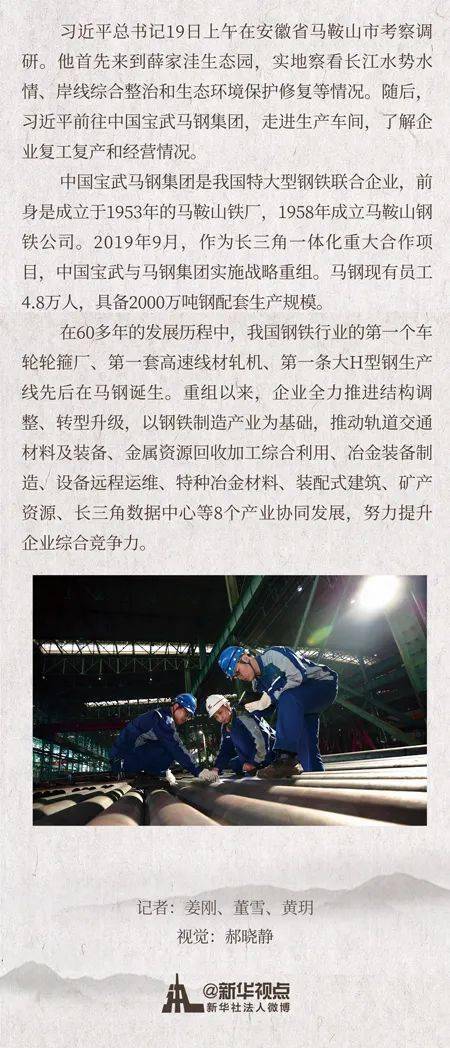 习近平总书记19日上午在安徽省马鞍山市考察调研。他首先来到薛家洼生态园，实地察看长江水势水情、岸线综合整治和生态环境保护修复等情况。随后，习近平前往中国宝武马钢集团，走进生产车间，了解企业复工复产和经营情况。

中国宝武马钢集团是我国特大型钢铁联合企业，前身是成立于1953年的马鞍山铁厂，1958年成立马鞍山钢铁公司。2019年9月，作为长三角一体化重大合作项目，中国宝武与马钢集团实施战略重组。马钢现有员工4.8万人，具备2000万吨钢配套生产规模。

在60多年的发展历程中，我国钢铁行业的第一个车轮轮箍厂、第一套高速线材轧机、第一条大H型钢生产线先后在马钢诞生。重组以来，企业全力推进结构调整、转型升级，以钢铁制造产业为基础，推动轨道交通材料及装备、金属资源回收加工综合利用、冶金装备制造、设备远程运维、特种冶金材料、装配式建筑、矿产资源、长三角数据中心等8个产业协同发展，努力提升企业综合竞争力。

记者：姜刚、董雪、黄玥
视觉：郝晓静

@新华视点
新华社法人微博